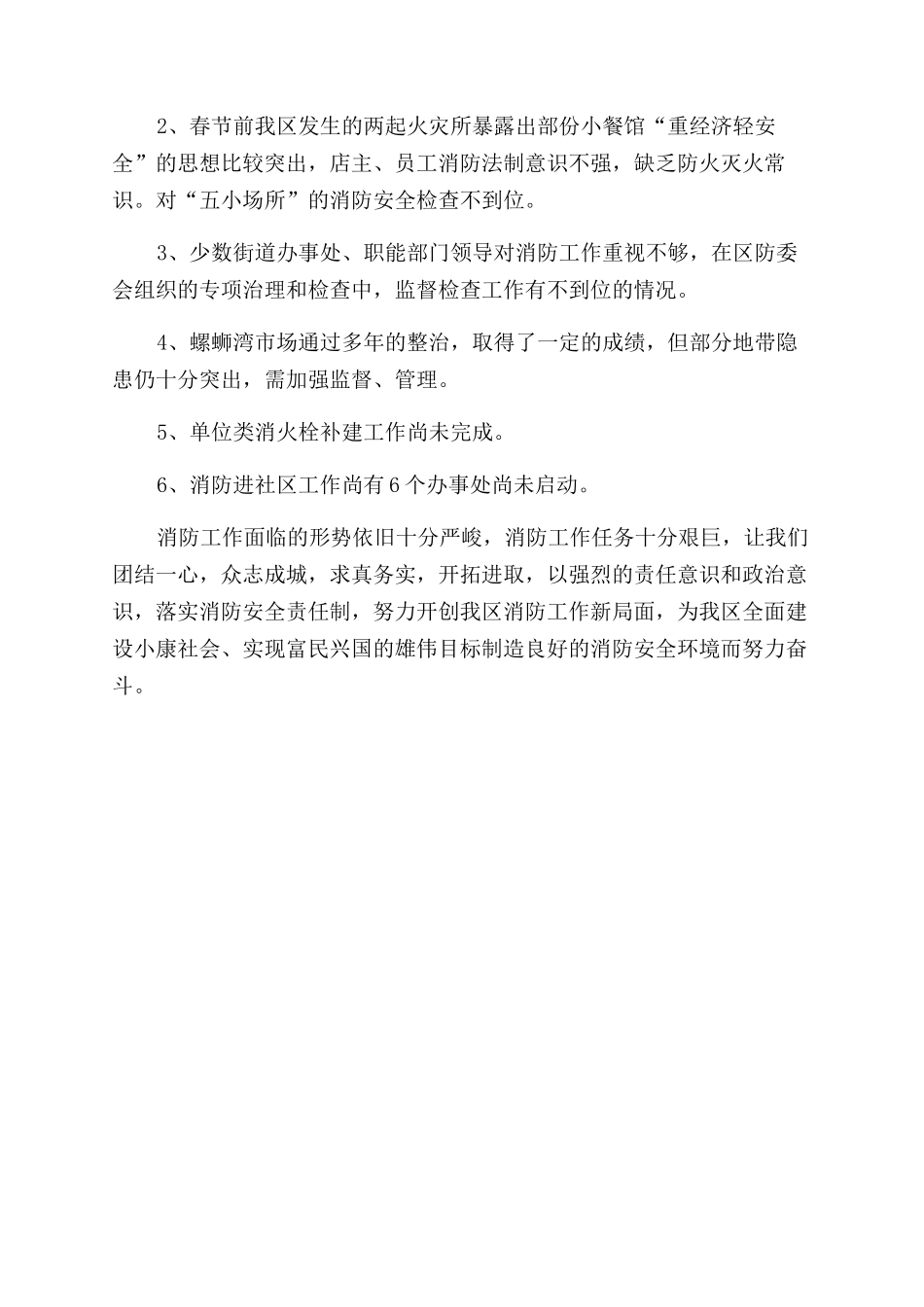 2、春节前我区发生的两起火灾所暴露出部份小餐馆“重经济轻安全”的思想比较突出，店主、员工消防法制意识不强，缺乏防火灭火常识。对“五小场所”的消防安全检查不到位。

3、少数街道办事处、职能部门领导对消防工作重视不够，在区防委会组织的专项治理和检查中，监督检查工作有不到位的情况。

4、螺蛳湾市场通过多年的整治，取得了一定的成绩，但部分地带隐患仍十分突出，需加强监督、管理。

5、单位类消火栓补建工作尚未完成。

6、消防进社区工作尚有6个办事处尚未启动。

消防工作面临的形势依旧十分严峻，消防工作任务十分艰巨，让我们团结一心，众志成城，求真务实，开拓进取，以强烈的责任意识和政治意识，落实消防安全责任制，努力开创我区消防工作新局面，为我区全面建设小康社会、实现富民兴国的雄伟目标制造良好的消防安全环境而努力奋斗。